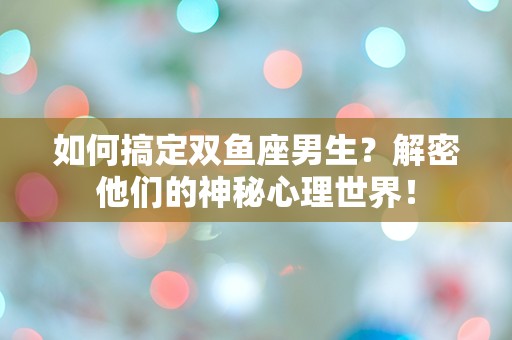 如何搞定双鱼座男生？解密他们的神秘心理世界！